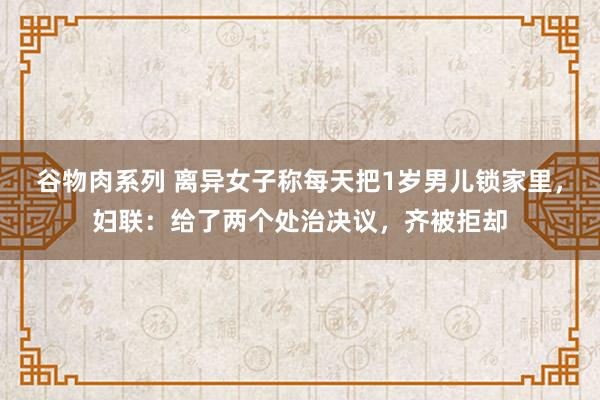 谷物肉系列 离异女子称每天把1岁男儿锁家里，妇联：给了两个处治决议，齐被拒却